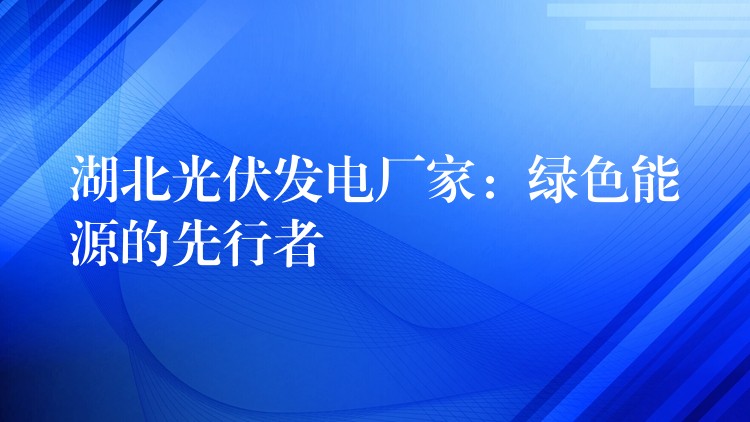 湖北光伏发电厂家：绿色能源的先行者